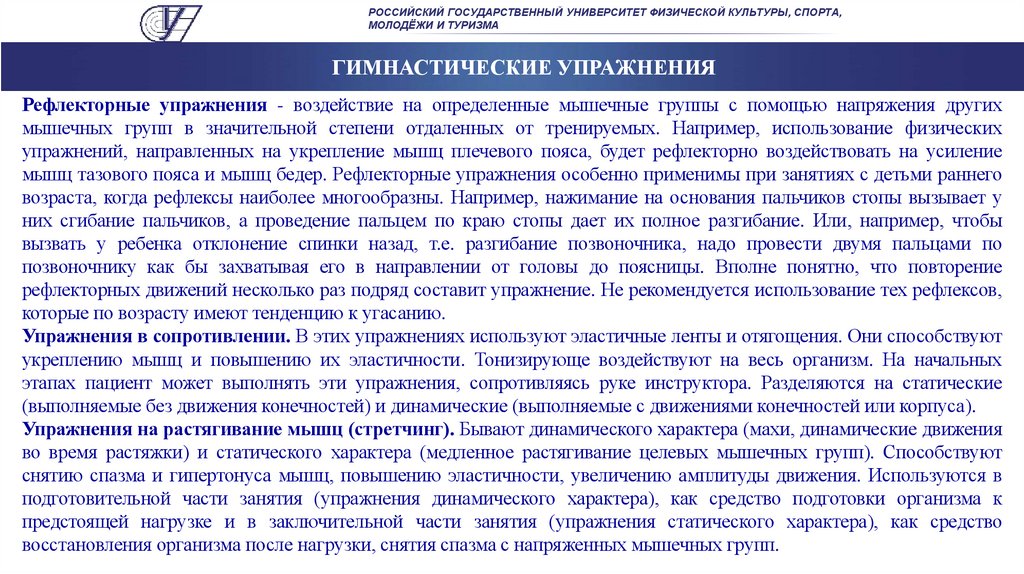 РОССИЙСКИЙ ГОСУДАРСТВЕННЫЙ УНИВЕРСИТЕТ ФИЗИЧЕСКОЙ КУЛЬТУРЫ, СПОРТА, МОЛОДЁЖИ И ТУРИЗМА

ГИМНАСТИЧЕСКИЕ УПРАЖНЕНИЯ

Рефлекторные упражнения - воздействие на определенные мышечные группы с помощью напряжения других мышечных групп в значительной степени отдаленных от тренируемых. Например, использование физических упражнений, направленных на укрепление мышц плечевого пояса, будет рефлекторно воздействовать на усиление мышц тазового пояса и мышц бедер. Рефлекторные упражнения особенно применимы при занятиях с детьми раннего возраста, когда рефлексы наиболее многообразны. Например, нажимание на основания пальчиков стопы вызывает у них сгибание пальчиков, а проведение пальцем по краю стопы дает их полное разгибание. Или, например, чтобы вызвать у ребенка отклонение спинки назад, т.е. разгибание позвоночника, надо провести двумя пальцами по позвоночнику как бы захватывая его в направлении от головы до поясницы. Вполне понятно, что повторение рефлекторных движений несколько раз подряд составит упражнение. Не рекомендуется использование тех рефлексов, которые по возрасту имеют тенденцию к угасанию.
Упражнения в сопротивлении. В этих упражнениях используют эластичные ленты и отягощения. Они способствуют укреплению мышц и повышению их эластичности. Тонизирующе воздействуют на весь организм. На начальных этапах пациент может выполнять эти упражнения, сопротивляясь руке инструктора. Разделяются на статические (выполняемые без движения конечностей) и динамические (выполняемые с движениями конечностей или корпуса).
Упражнения на растягивание мышц (стретчинг). Бывают динамического характера (махи, динамические движения во время растяжки) и статического характера (медленное растягивание целевых мышечных групп). Способствуют снятию спазма и гипертонуса мышц, повышению эластичности, увеличению амплитуды движения. Используются в подготовительной части занятия (упражнения динамического характера), как средство подготовки организма к предстоящей нагрузке и в заключительной части занятия (упражнения статического характера), как средство восстановления организма после нагрузки, снятия спазма с напряженных мышечных групп.